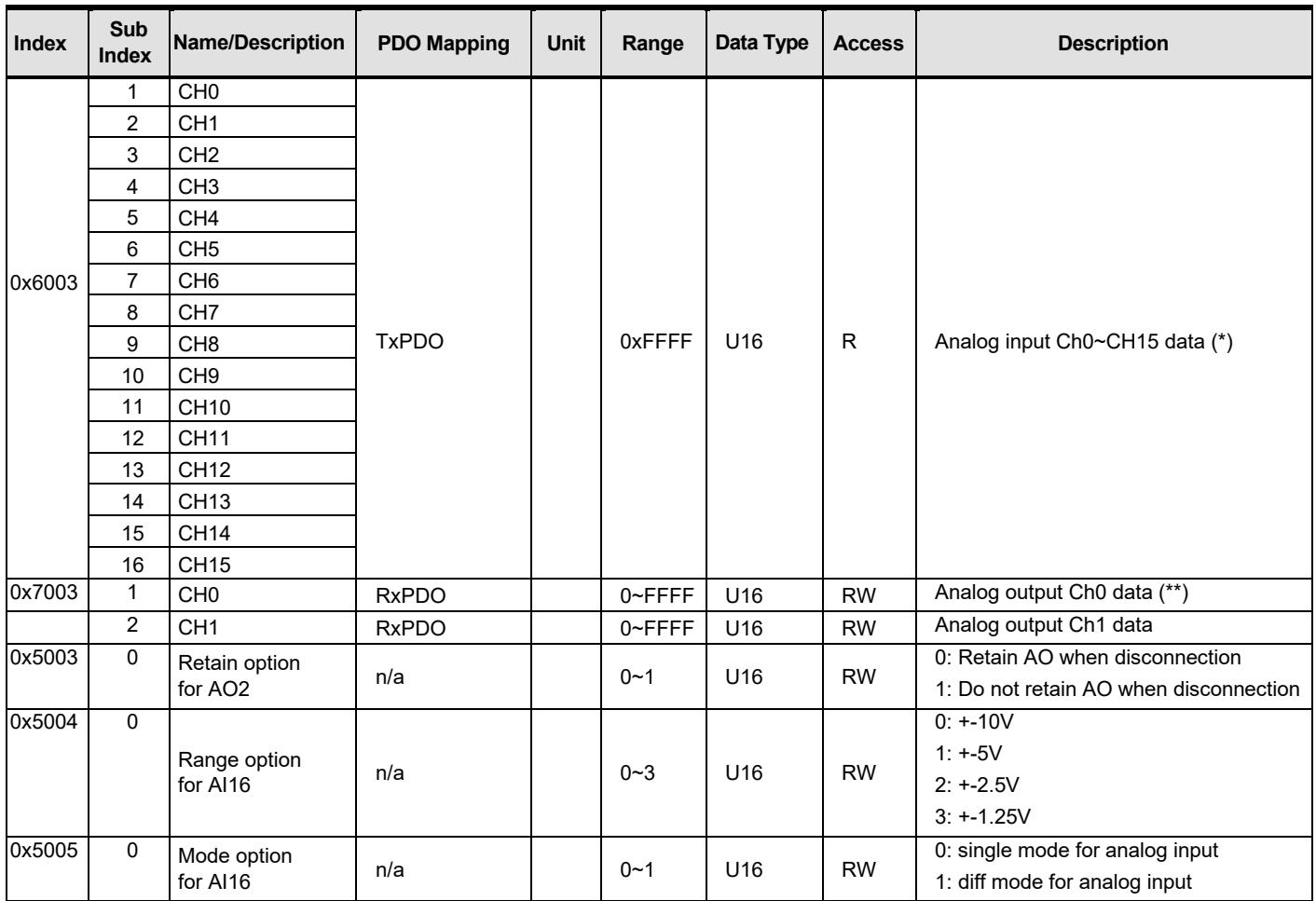 | Index | Sub Index | Name/Description | PDO Mapping | Unit | Range | Data Type | Access | Description |
|---|---|---|---|---|---|---|---|---|
| 0x6003 | 1 | CH0 | TxPDO |  | 0xFFFF | U16 | R | Analog input Ch0~CH15 data (*) |
|  | 2 | CH1 |  |  |  |  |  |  |
|  | 3 | CH2 |  |  |  |  |  |  |
|  | 4 | CH3 |  |  |  |  |  |  |
|  | 5 | CH4 |  |  |  |  |  |  |
|  | 6 | CH5 |  |  |  |  |  |  |
|  | 7 | CH6 |  |  |  |  |  |  |
|  | 8 | CH7 |  |  |  |  |  |  |
|  | 9 | CH8 |  |  |  |  |  |  |
|  | 10 | CH9 |  |  |  |  |  |  |
|  | 11 | CH10 |  |  |  |  |  |  |
|  | 12 | CH11 |  |  |  |  |  |  |
|  | 13 | CH12 |  |  |  |  |  |  |
|  | 14 | CH13 |  |  |  |  |  |  |
|  | 15 | CH14 |  |  |  |  |  |  |
|  | 16 | CH15 |  |  |  |  |  |  |
| 0x7003 | 1 | CH0 | RxPDO |  | 0~FFFF | U16 | RW | Analog output Ch0 data (**) |
|  | 2 | CH1 | RxPDO |  | 0~FFFF | U16 | RW | Analog output Ch1 data |
| 0x5003 | 0 | Retain option for AO2 | n/a |  | 0~1 | U16 | RW | 0: Retain AO when disconnection 1: Do not retain AO when disconnection |
| 0x5004 | 0 | Range option for AI16 | n/a |  | 0~3 | U16 | RW | 0: +-10V 1: +-5V 2: +-2.5V 3: +-1.25V |
| 0x5005 | 0 | Mode option for AI16 | n/a |  | 0~1 | U16 | RW | 0: single mode for analog input 1: diff mode for analog input |